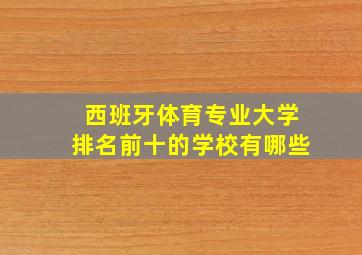 西班牙体育专业大学
排名前十的学校有哪些